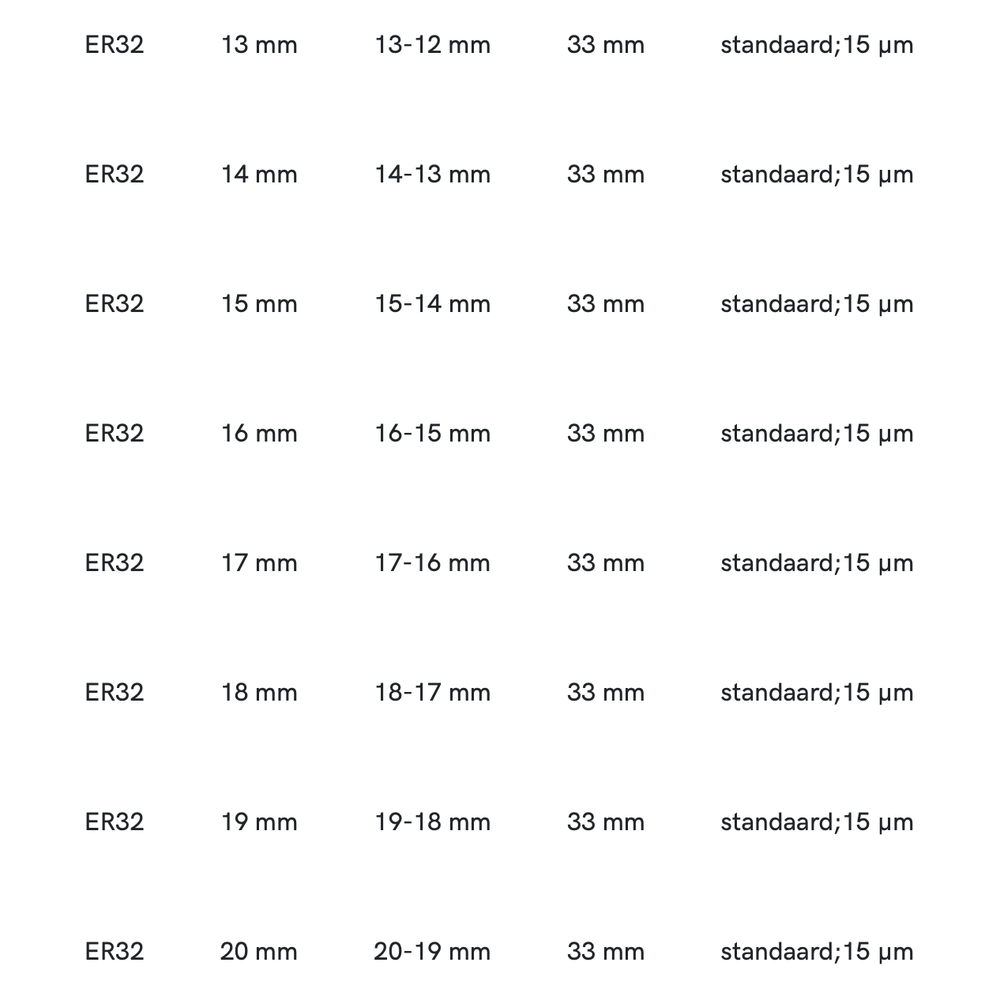 | ER32 | 13 mm | 13-12 mm | 33 mm | standaard;15 µm |
|---|---|---|---|---|
| ER32 | 14 mm | 14-13 mm | 33 mm | standaard;15 µm |
| ER32 | 15 mm | 15-14 mm | 33 mm | standaard;15 µm |
| ER32 | 16 mm | 16-15 mm | 33 mm | standaard;15 µm |
| ER32 | 17 mm | 17-16 mm | 33 mm | standaard;15 µm |
| ER32 | 18 mm | 18-17 mm | 33 mm | standaard;15 µm |
| ER32 | 19 mm | 19-18 mm | 33 mm | standaard;15 µm |
| ER32 | 20 mm | 20-19 mm | 33 mm | standaard;15 µm |